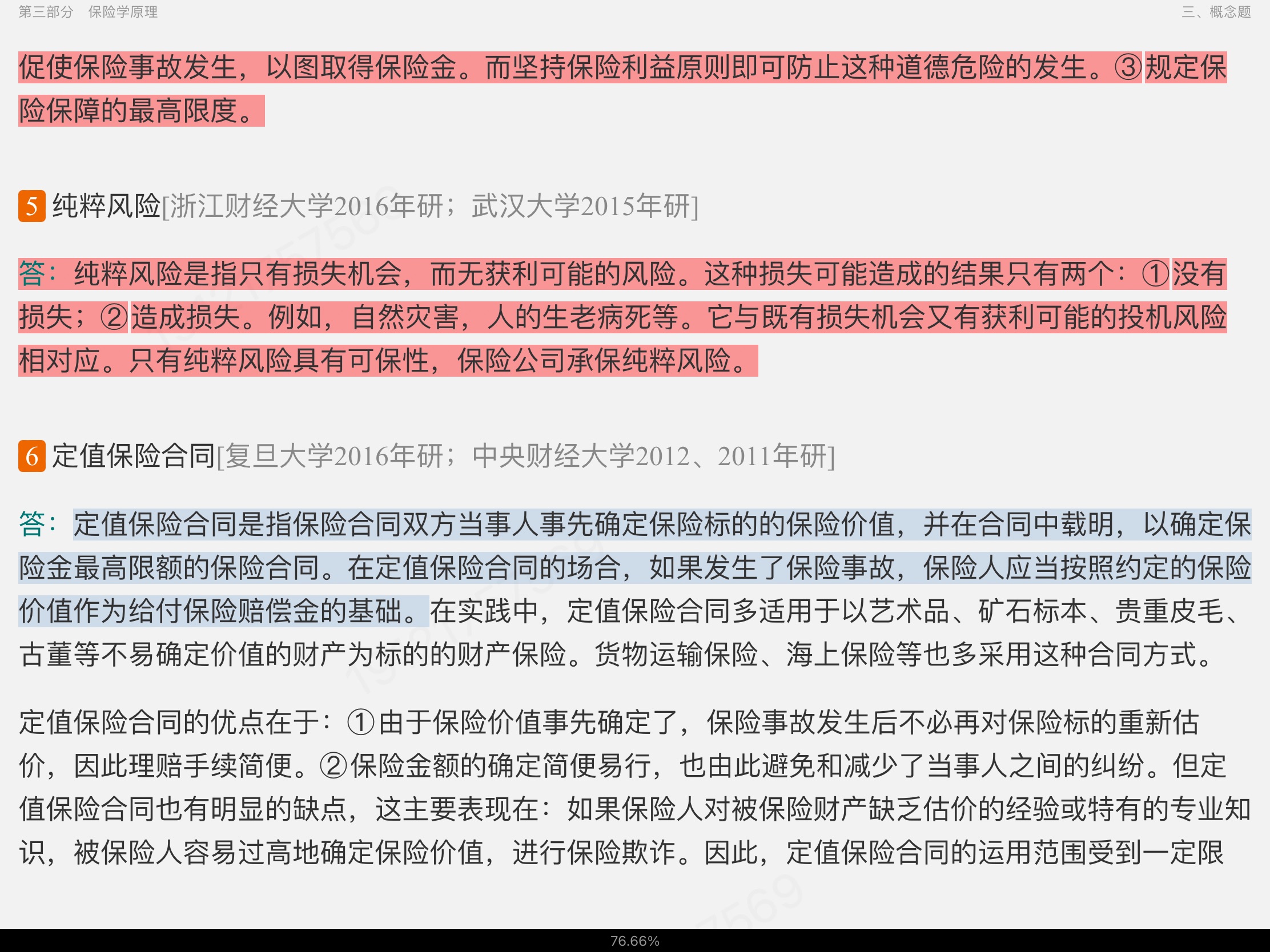 第三部分　保险学原理

三、概念题

促使保险事故发生，以图取得保险金。而坚持保险利益原则即可防止这种道德危险的发生。③规定保险保障的最高限度。

5 纯粹风险[浙江财经大学2016年研；武汉大学2015年研]

答：纯粹风险是指只有损失机会，而无获利可能的风险。这种损失可能造成的结果只有两个：①没有损失；②造成损失。例如，自然灾害，人的生老病死等。它与既有损失机会又有获利可能的投机风险相对应。只有纯粹风险具有可保性，保险公司承保纯粹风险。

6 定值保险合同[复旦大学2016年研；中央财经大学2012、2011年研]

答：定值保险合同是指保险合同双方当事人事先确定保险标的的保险价值，并在合同中载明，以确定保险金最高限额的保险合同。在定值保险合同的场合，如果发生了保险事故，保险人应当按照约定的保险价值作为给付保险赔偿金的基础。在实践中，定值保险合同多适用于以艺术品、矿石标本、贵重皮毛、古董等不易确定价值的财产为标的的财产保险。货物运输保险、海上保险等也多采用这种合同方式。

定值保险合同的优点在于：①由于保险价值事先确定了，保险事故发生后不必再对保险标的重新估价，因此理赔手续简便。②保险金额的确定简便易行，也由此避免和减少了当事人之间的纠纷。但定值保险合同也有明显的缺点，这主要表现在：如果保险人对被保险财产缺乏估价的经验或特有的专业知识，被保险人容易过高地确定保险价值，进行保险欺诈。因此，定值保险合同的运用范围受到一定限

76.66%